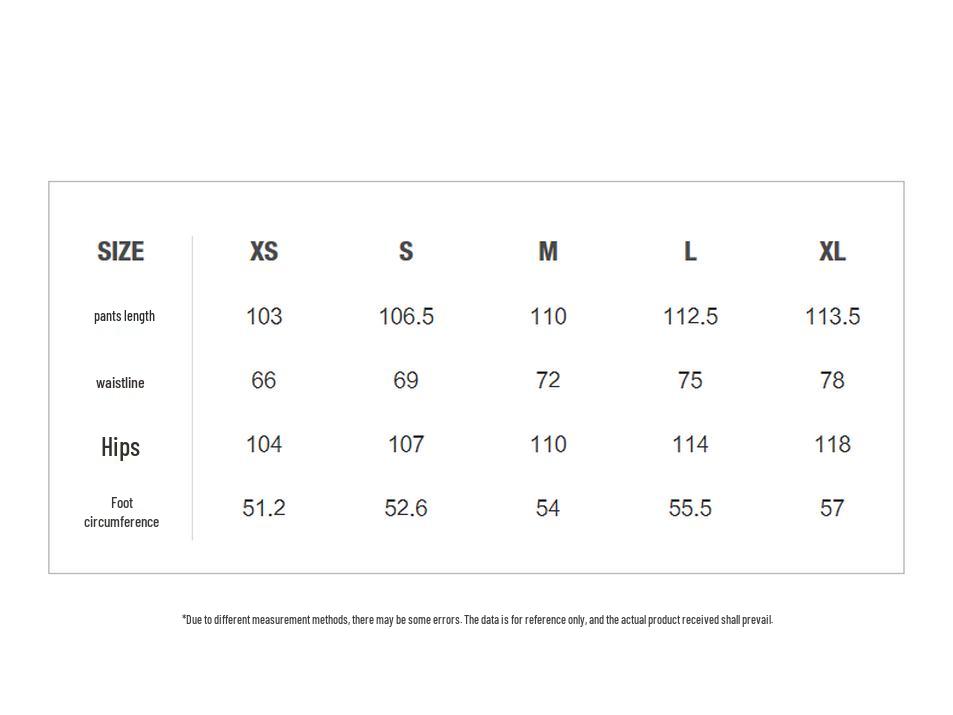 | SIZE | XS | S | M | L | XL |
|---|---|---|---|---|---|
| pants length | 103 | 106.5 | 110 | 112.5 | 113.5 |
| waistline | 66 | 69 | 72 | 75 | 78 |
| Hips | 104 | 107 | 110 | 114 | 118 |
| Foot circumference | 51.2 | 52.6 | 54 | 55.5 | 57 |

*Due to different measurement methods, there may be some errors. The data is for reference only, and the actual product received shall prevail.